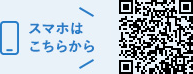 スマホは
こちらから